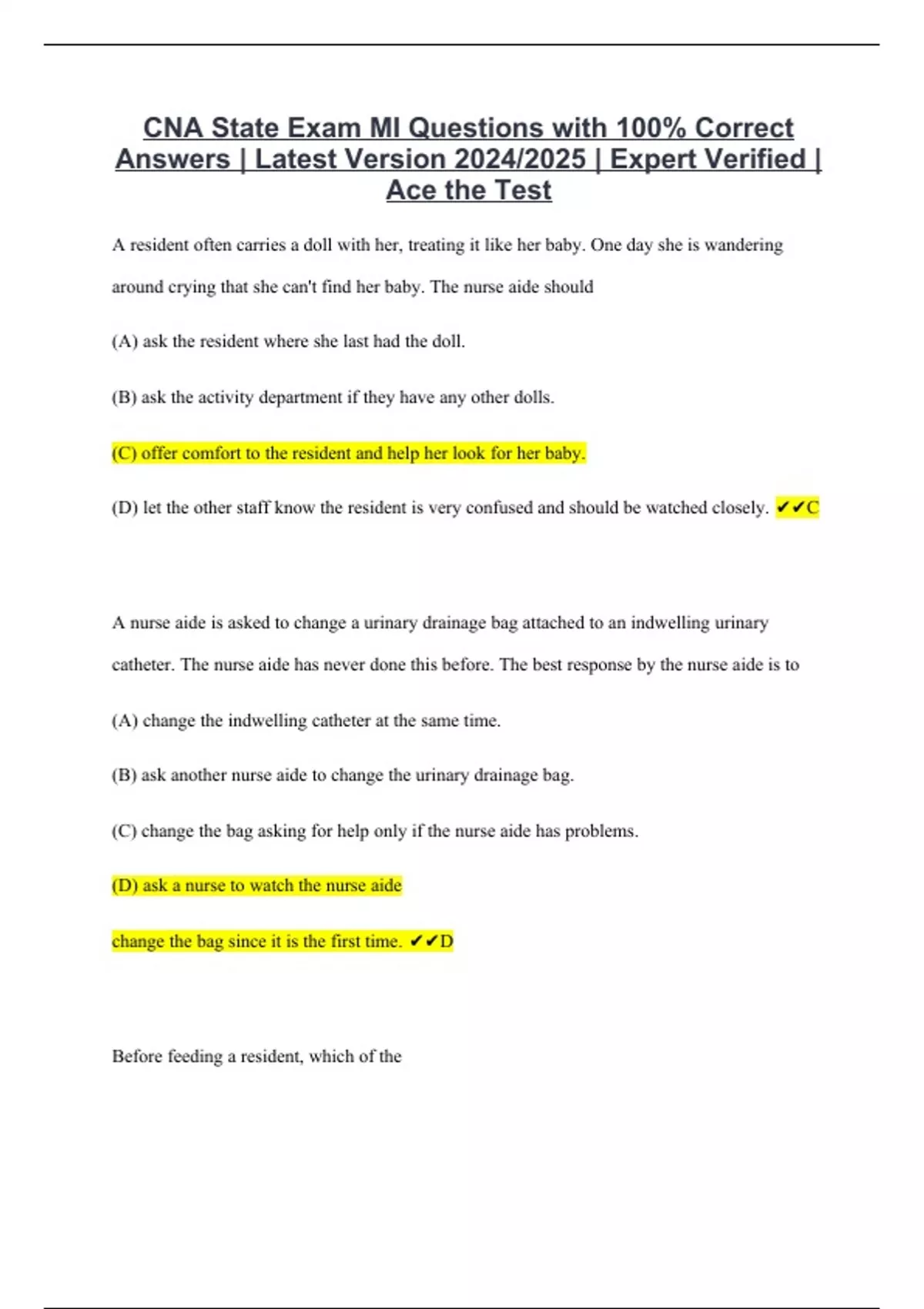 CNA State Exam MI Questions with 100% Correct Answers | Latest Version 2024/2025 | Expert Verified | Ace the Test

A resident often carries a doll with her, treating it like her baby. One day she is wandering around crying that she can't find her baby. The nurse aide should

(A) ask the resident where she last had the doll.

(B) ask the activity department if they have any other dolls.

(C) offer comfort to the resident and help her look for her baby.

(D) let the other staff know the resident is very confused and should be watched closely. ✔✔C

A nurse aide is asked to change a urinary drainage bag attached to an indwelling urinary catheter. The nurse aide has never done this before. The best response by the nurse aide is to

(A) change the indwelling catheter at the same time.

(B) ask another nurse aide to change the urinary drainage bag.

(C) change the bag asking for help only if the nurse aide has problems.

(D) ask a nurse to watch the nurse aide

change the bag since it is the first time. ✔✔D

Before feeding a resident, which of the